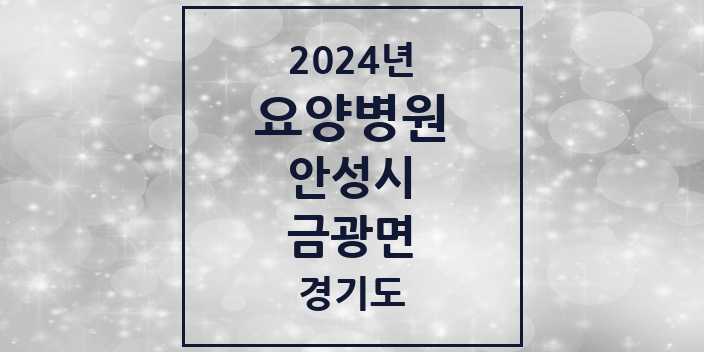 2024년
요양병원
안성시
금광면
경기도